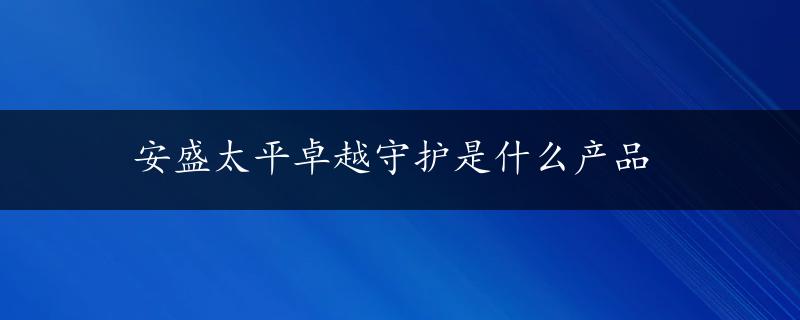 安盛太平卓越守护是什么产品